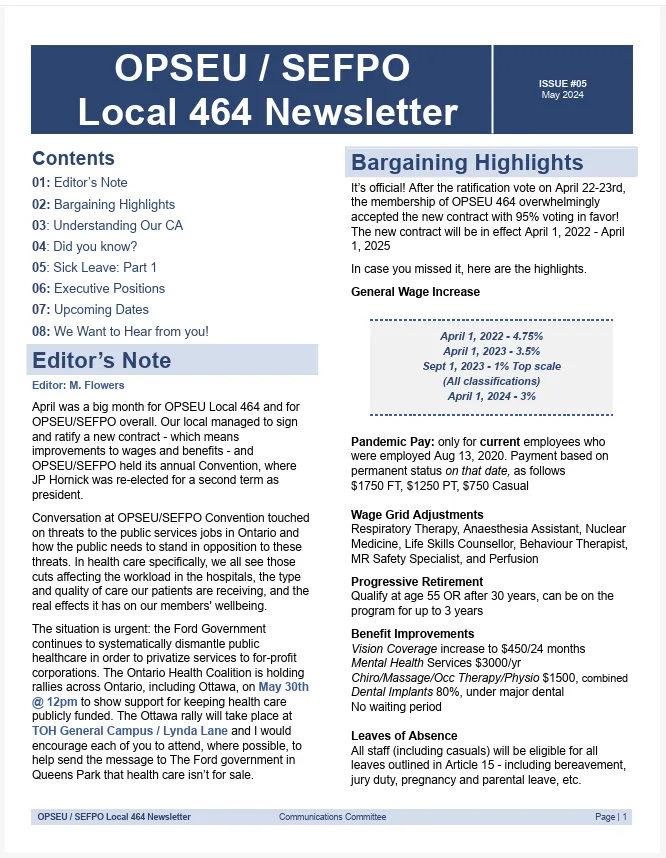 OPSEU / SEFPO
Local 464 Newsletter

ISSUE #05
May 2024

Contents
01: Editor's Note
02: Bargaining Highlights
03: Understanding Our CA
04: Did you know?
05: Sick Leave: Part 1
06: Executive Positions
07: Upcoming Dates
08: We Want to Hear from you!

Editor's Note
Editor: M. Flowers

April was a big month for OPSEU Local 464 and for OPSEU/SEFPO overall. Our local managed to sign and ratify a new contract - which means improvements to wages and benefits - and OPSEU/SEFPO held its annual Convention, where JP Hornick was re-elected for a second term as president.

Conversation at OPSEU/SEFPO Convention touched on threats to the public services jobs in Ontario and how the public needs to stand in opposition to these threats. In health care specifically, we all see those cuts affecting the workload in the hospitals, the type and quality of care our patients are receiving, and the real effects it has on our members' wellbeing.

The situation is urgent: the Ford Government continues to systematically dismantle public healthcare in order to privatize services to for-profit corporations. The Ontario Health Coalition is holding rallies across Ontario, including Ottawa, on May 30th @ 12pm to show support for keeping health care publicly funded. The Ottawa rally will take place at TOH General Campus / Lynda Lane and I would encourage each of you to attend, where possible, to help send the message to The Ford government in Queens Park that health care isn't for sale.

Bargaining Highlights

It's official! After the ratification vote on April 22-23rd, the membership of OPSEU 464 overwhelmingly accepted the new contract with 95% voting in favor! The new contract will be in effect April 1, 2022 - April 1, 2025

In case you missed it, here are the highlights.

General Wage Increase

April 1, 2022 - 4.75%
April 1, 2023 - 3.5%
Sept 1, 2023 - 1% Top scale
(All classifications)
April 1, 2024 - 3%

Pandemic Pay: only for current employees who were employed Aug 13, 2020. Payment based on permanent status on that date, as follows
$1750 FT, $1250 PT, $750 Casual

Wage Grid Adjustments
Respiratory Therapy, Anaesthesia Assistant, Nuclear Medicine, Life Skills Counsellor, Behaviour Therapist, MR Safety Specialist, and Perfusion

Progressive Retirement
Qualify at age 55 OR after 30 years, can be on the program for up to 3 years

Benefit Improvements
Vision Coverage increase to $450/24 months
Mental Health Services $3000/yr
Chiro/Massage/Occ Therapy/Physio $1500, combined
Dental Implants 80%, under major dental
No waiting period

Leaves of Absence
All staff (including casuals) will be eligible for all leaves outlined in Article 15 - including bereavement, jury duty, pregnancy and parental leave, etc.

OPSEU / SEFPO Local 464 Newsletter
Communications Committee
Page | 1